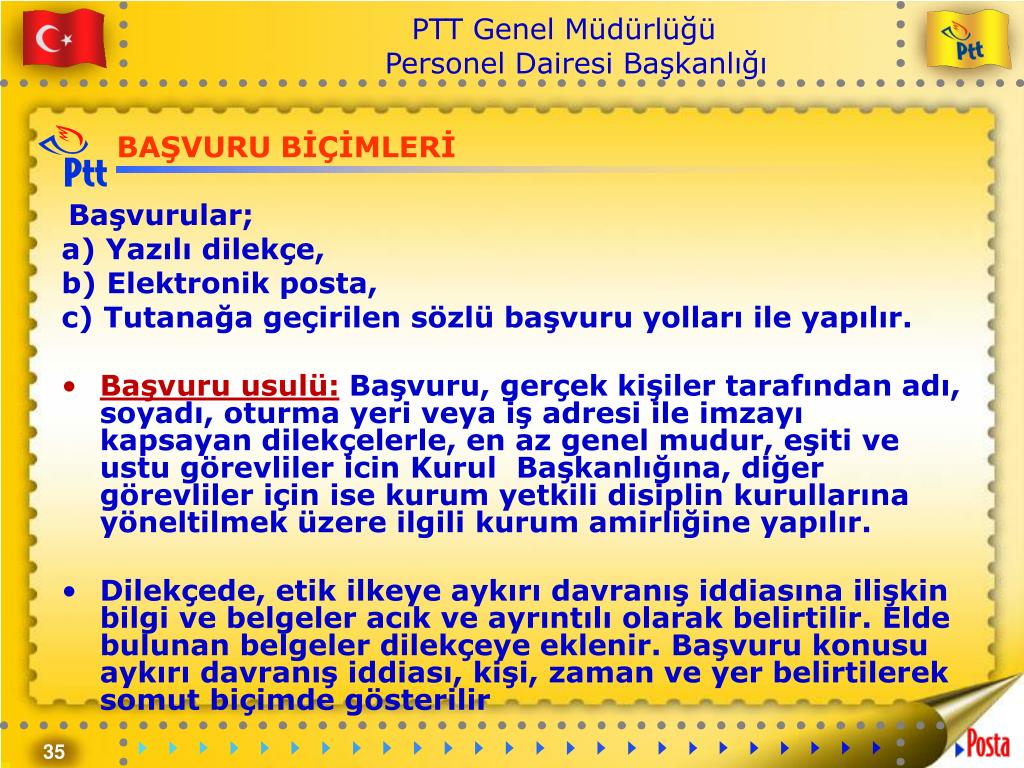 PTT Genel Müdürlüğü
Personel Dairesi Başkanlığı

Ptt

Ptt

BAŞVURU BİÇİMLERİ

Başvurular;
a) Yazılı dilekçe,
b) Elektronik posta,
c) Tutanağa geçirilen sözlü başvuru yolları ile yapılır.

• Başvuru usulü: Başvuru, gerçek kişiler tarafından adı, soyadı, oturma yeri veya iş adresi ile imzayı kapsayan dilekçelerle, en az genel mudur, eşiti ve ustu görevliler icin Kurul Başkanlığına, diğer görevliler için ise kurum yetkili disiplin kurullarına yöneltilmek üzere ilgili kurum amirliğine yapılır.

• Dilekçede, etik ilkeye aykırı davranış iddiasına ilişkin bilgi ve belgeler acık ve ayrıntılı olarak belirtilir. Elde bulunan belgeler dilekçeye eklenir. Başvuru konusu aykırı davranış iddiası, kişi, zaman ve yer belirtilerek somut biçimde gösterilir

35

Posta